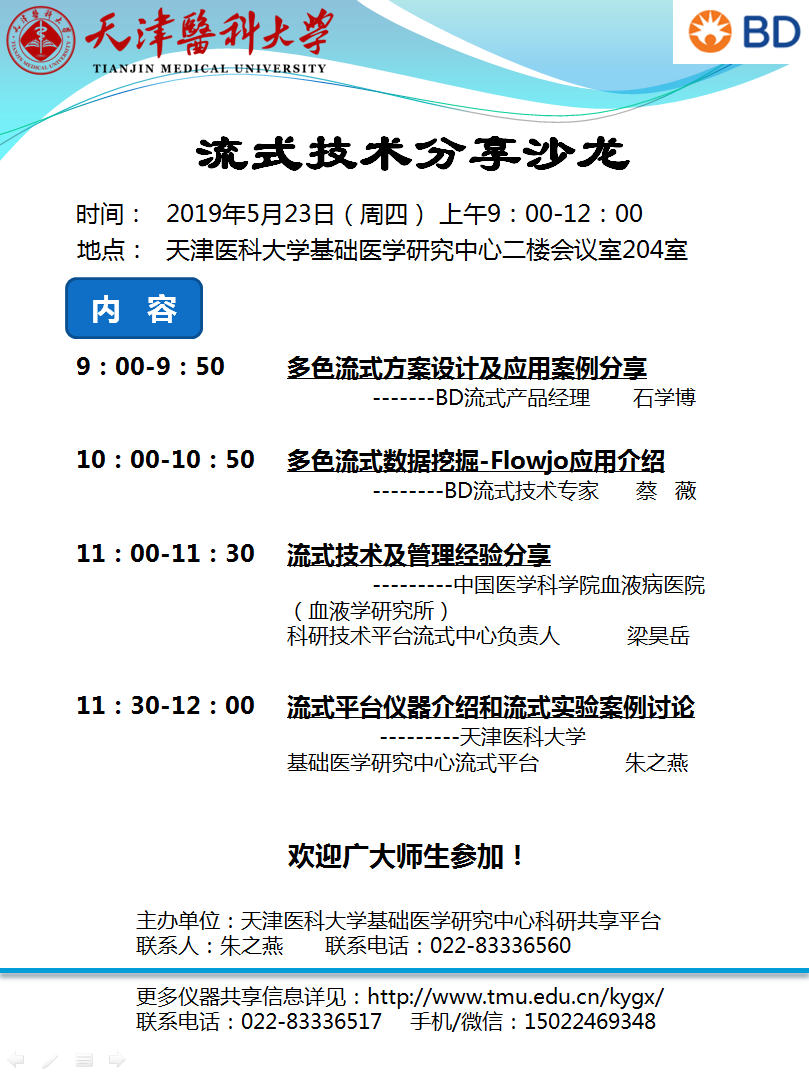 天津醫科大學
TIANJIN MEDICAL UNIVERSITY

BD

流式技术分享沙龙

时间： 2019年5月23日（周四） 上午9：00-12：00
地点： 天津医科大学基础医学研究中心二楼会议室204室

内 容

9：00-9：50 多色流式方案设计及应用案例分享
-------BD流式产品经理 石学博

10：00-10：50 多色流式数据挖掘-Flowjo应用介绍
--------BD流式技术专家 蔡 薇

11：00-11：30 流式技术及管理经验分享
---------中国医学科学院血液病医院（血液学研究所）
科研技术平台流式中心负责人 梁昊岳

11：30-12：00 流式平台仪器介绍和流式实验案例讨论
---------天津医科大学
基础医学研究中心流式平台 朱之燕

欢迎广大师生参加！

主办单位：天津医科大学基础医学研究中心科研共享平台
联系人：朱之燕 联系电话：022-83336560

更多仪器共享信息详见：http://www.tmu.edu.cn/kygx/
联系电话：022-83336517 手机/微信：15022469348